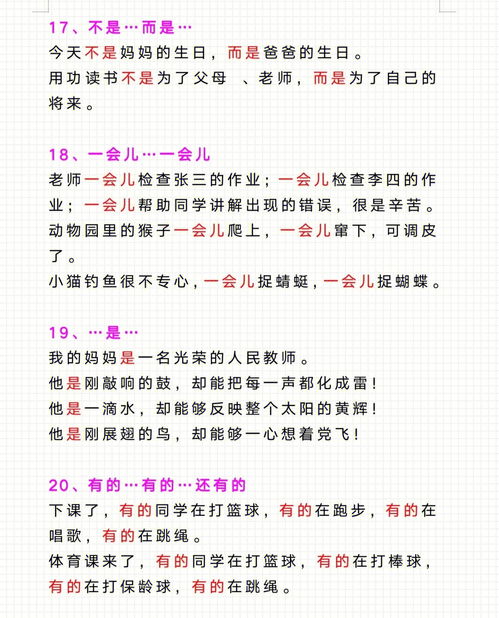 17、不是…而是…
今天不是妈妈的生日，而是爸爸的生日。
用功读书不是为了父母 、老师，而是为了自己的将来。

18、一会儿…一会儿
老师一会儿检查张三的作业；一会儿检查李四的作业；一会儿帮助同学讲解出现的错误，很是辛苦。
动物园里的猴子一会儿爬上，一会儿窜下，可调皮了。
小猫钓鱼很不专心，一会儿捉蜻蜓，一会儿捉蝴蝶。

19、…是…
我的妈妈是一名光荣的人民教师。
他是刚敲响的鼓，却能把每一声都化成雷！
他是一滴水，却能够反映整个太阳的黄辉！
他是刚展翅的鸟，却能够一心想着党飞！

20、有的…有的…还有的
下课了，有的同学在打篮球，有的在跑步，有的在唱歌，有的在跳绳。
体育课来了，有的同学在打篮球，有的在打棒球，有的在打保龄球，有的在跳绳。